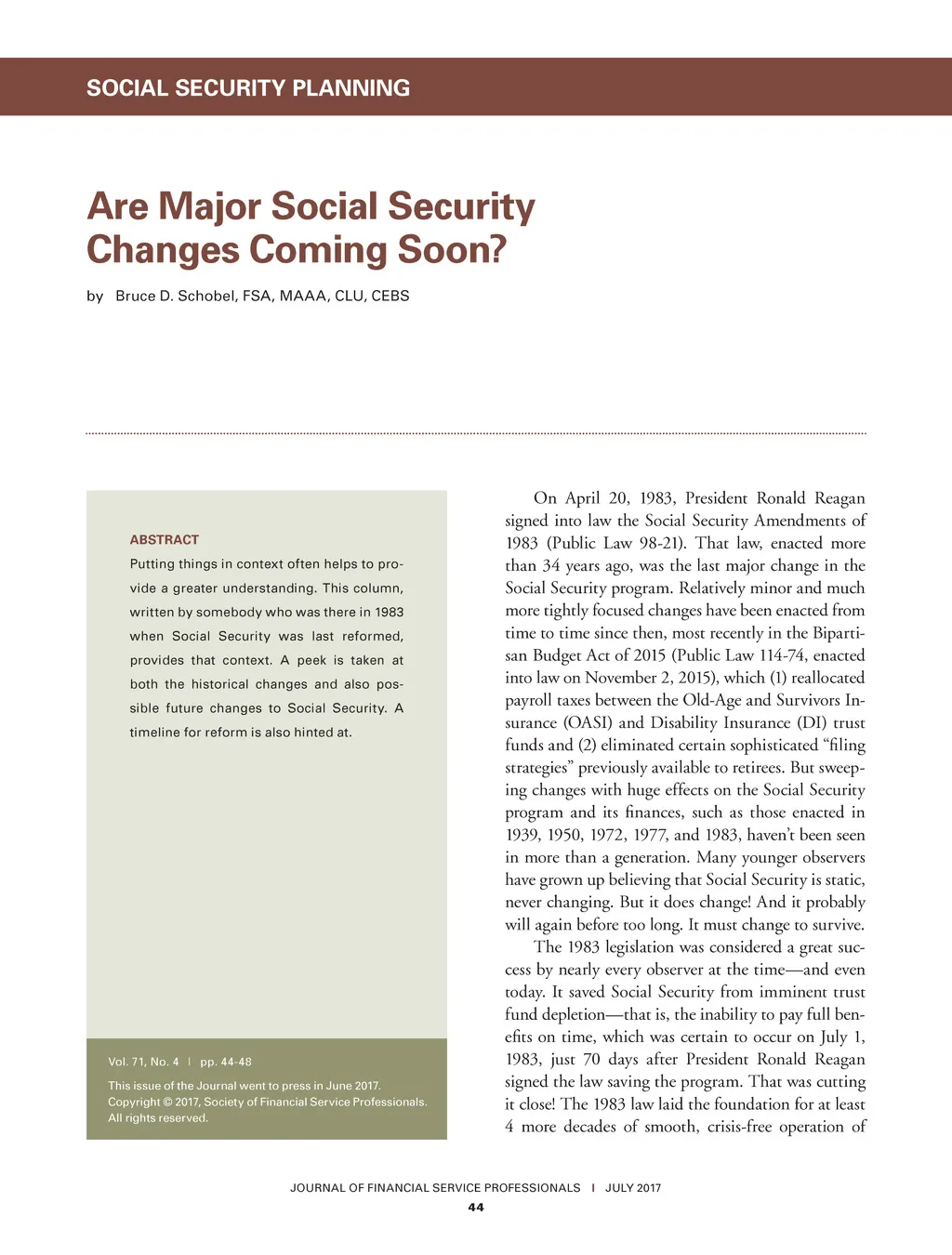 SOCIAL SECURITY PLANNING

Are Major Social Security Changes Coming Soon?

by Bruce D. Schobel, FSA, MAAA, CLU, CEBS

ABSTRACT

Putting things in context often helps to provide a greater understanding. This column, written by somebody who was there in 1983 when Social Security was last reformed, provides that context. A peek is taken at both the historical changes and also possible future changes to Social Security. A timeline for reform is also hinted at.

Vol. 71, No. 4 | pp. 44-48

This issue of the Journal went to press in June 2017.
Copyright © 2017, Society of Financial Service Professionals.
All rights reserved.

On April 20, 1983, President Ronald Reagan signed into law the Social Security Amendments of 1983 (Public Law 98-21). That law, enacted more than 34 years ago, was the last major change in the Social Security program. Relatively minor and much more tightly focused changes have been enacted from time to time since then, most recently in the Bipartisan Budget Act of 2015 (Public Law 114-74, enacted into law on November 2, 2015), which (1) reallocated payroll taxes between the Old-Age and Survivors Insurance (OASI) and Disability Insurance (DI) trust funds and (2) eliminated certain sophisticated “filing strategies” previously available to retirees. But sweeping changes with huge effects on the Social Security program and its finances, such as those enacted in 1939, 1950, 1972, 1977, and 1983, haven’t been seen in more than a generation. Many younger observers have grown up believing that Social Security is static, never changing. But it does change! And it probably will again before too long. It must change to survive.

The 1983 legislation was considered a great success by nearly every observer at the time—and even today. It saved Social Security from imminent trust fund depletion—that is, the inability to pay full benefits on time, which was certain to occur on July 1, 1983, just 70 days after President Ronald Reagan signed the law saving the program. That was cutting it close! The 1983 law laid the foundation for at least 4 more decades of smooth, crisis-free operation of

JOURNAL OF FINANCIAL SERVICE PROFESSIONALS | JULY 2017

44